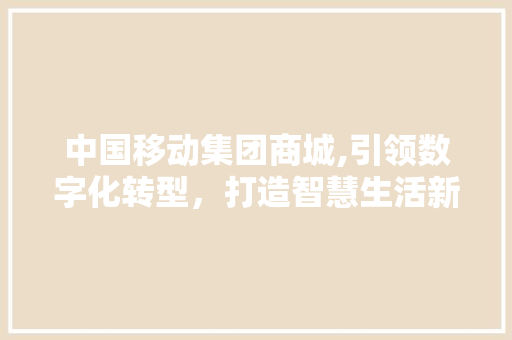 中国移动集团商城,引领数字化转型，打造智慧生活新